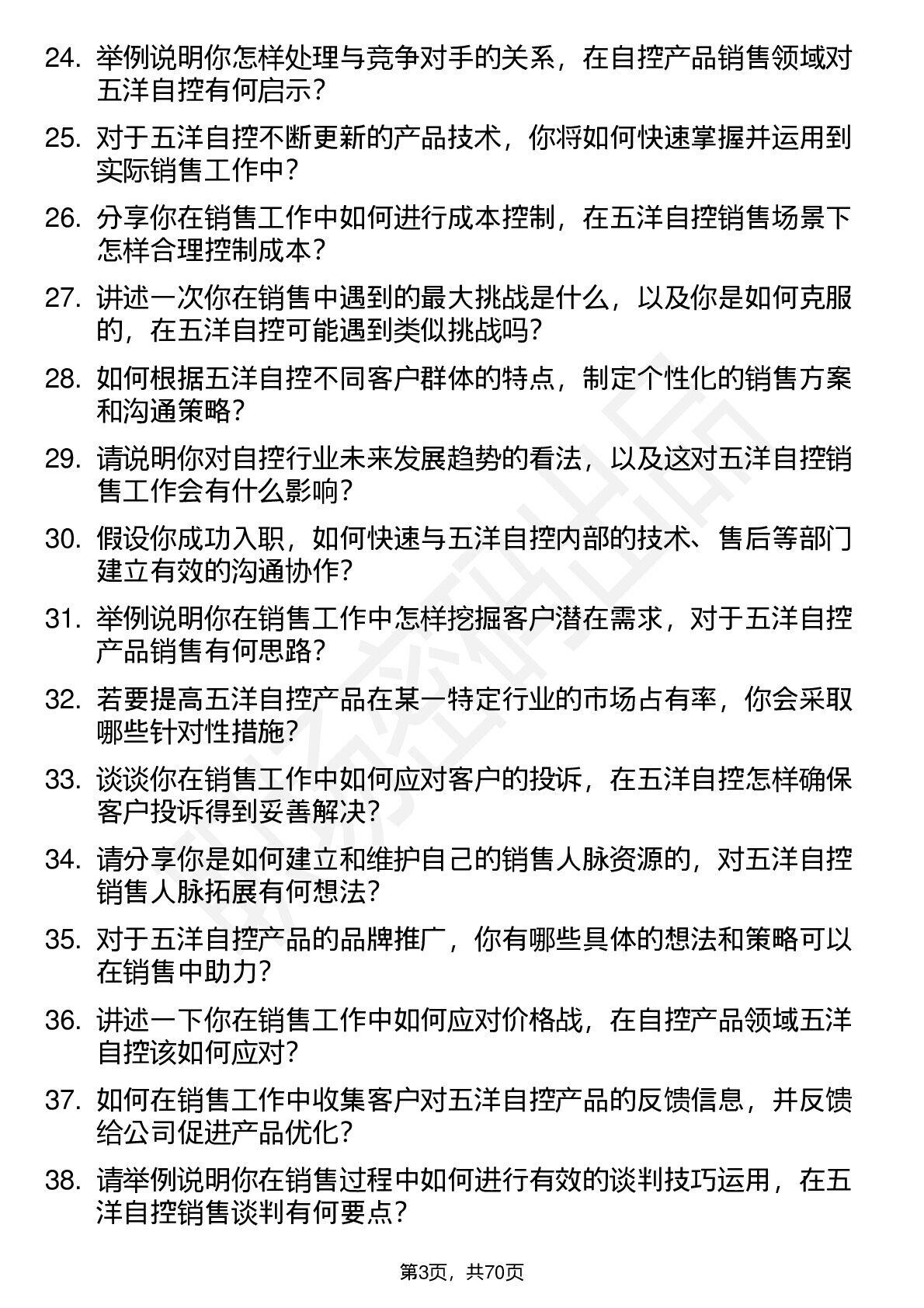 24. 举例说明你怎样处理与竞争对手的关系，在自控产品销售领域对五洋自控有何启示？

25. 对于五洋自控不断更新的产品技术，你将如何快速掌握并运用到实际销售工作中？

26. 分享你在销售工作中如何进行成本控制，在五洋自控销售场景下怎样合理控制成本？

27. 讲述一次你在销售中遇到的最大挑战是什么，以及你是如何克服的，在五洋自控可能遇到类似挑战吗？

28. 如何根据五洋自控不同客户群体的特点，制定个性化的销售方案和沟通策略？

29. 请说明你对自控行业未来发展趋势的看法，以及这对五洋自控销售工作会有什么影响？

30. 假设你成功入职，如何快速与五洋自控内部的技术、售后等部门建立有效的沟通协作？

31. 举例说明你在销售工作中怎样挖掘客户潜在需求，对于五洋自控产品销售有何思路？

32. 若要提高五洋自控产品在某一特定行业的市场占有率，你会采取哪些针对性措施？

33. 谈谈你在销售工作中如何应对客户的投诉，在五洋自控怎样确保客户投诉得到妥善解决？

34. 请分享你是如何建立和维护自己的销售人脉资源的，对五洋自控销售人脉拓展有何想法？

35. 对于五洋自控产品的品牌推广，你有哪些具体的想法和策略可以在销售中助力？

36. 讲述一下你在销售工作中如何应对价格战，在自控产品领域五洋自控该如何应对？

37. 如何在销售工作中收集客户对五洋自控产品的反馈信息，并反馈给公司促进产品优化？

38. 请举例说明你在销售过程中如何进行有效的谈判技巧运用，在五洋自控销售谈判有何要点？

第3页，共70页